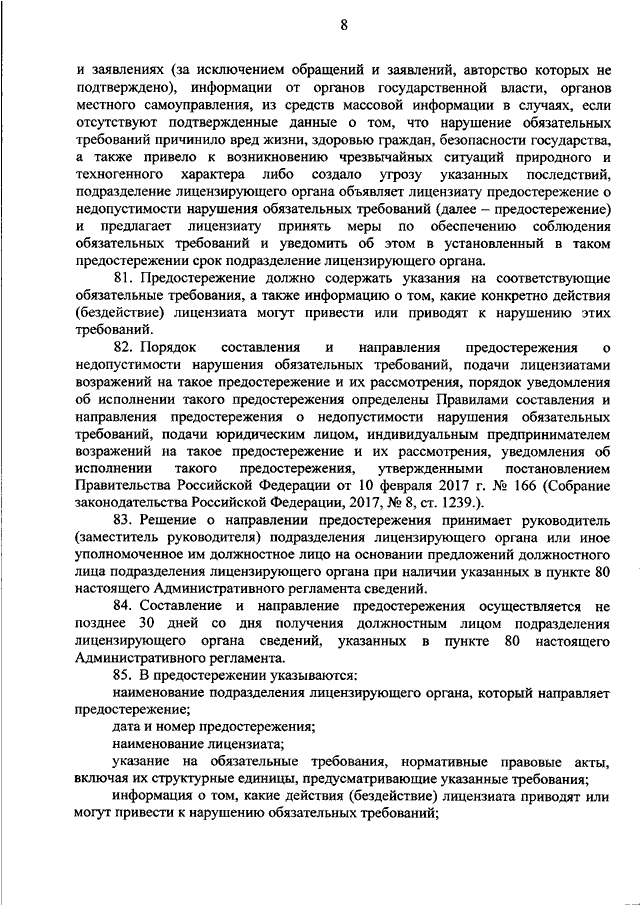 8

и заявлениях (за исключением обращений и заявлений, авторство которых не подтверждено), информации от органов государственной власти, органов местного самоуправления, из средств массовой информации в случаях, если отсутствуют подтвержденные данные о том, что нарушение обязательных требований причинило вред жизни, здоровью граждан, безопасности государства, а также привело к возникновению чрезвычайных ситуаций природного и техногенного характера либо создало угрозу указанных последствий, подразделение лицензирующего органа объявляет лицензиату предостережение о недопустимости нарушения обязательных требований (далее – предостережение) и предлагает лицензиату принять меры по обеспечению соблюдения обязательных требований и уведомить об этом в установленный в таком предостережении срок подразделение лицензирующего органа.

81. Предостережение должно содержать указания на соответствующие обязательные требования, а также информацию о том, какие конкретно действия (бездействие) лицензиата могут привести или приводят к нарушению этих требований.

82. Порядок составления и направления предостережения о недопустимости нарушения обязательных требований, подачи лицензиатами возражений на такое предостережение и их рассмотрения, порядок уведомления об исполнении такого предостережения определены Правилами составления и направления предостережения о недопустимости нарушения обязательных требований, подачи юридическим лицом, индивидуальным предпринимателем возражений на такое предостережение и их рассмотрения, уведомления об исполнении такого предостережения, утвержденными постановлением Правительства Российской Федерации от 10 февраля 2017 г. № 166 (Собрание законодательства Российской Федерации, 2017, № 8, ст. 1239.).

83. Решение о направлении предостережения принимает руководитель (заместитель руководителя) подразделения лицензирующего органа или иное уполномоченное им должностное лицо на основании предложений должностного лица подразделения лицензирующего органа при наличии указанных в пункте 80 настоящего Административного регламента сведений.

84. Составление и направление предостережения осуществляется не позднее 30 дней со дня получения должностным лицом подразделения лицензирующего органа сведений, указанных в пункте 80 настоящего Административного регламента.

85. В предостережении указываются:

наименование подразделения лицензирующего органа, который направляет предостережение;

дата и номер предостережения;

наименование лицензиата;

указание на обязательные требования, нормативные правовые акты, включая их структурные единицы, предусматривающие указанные требования;

информация о том, какие действия (бездействие) лицензиата приводят или могут привести к нарушению обязательных требований;